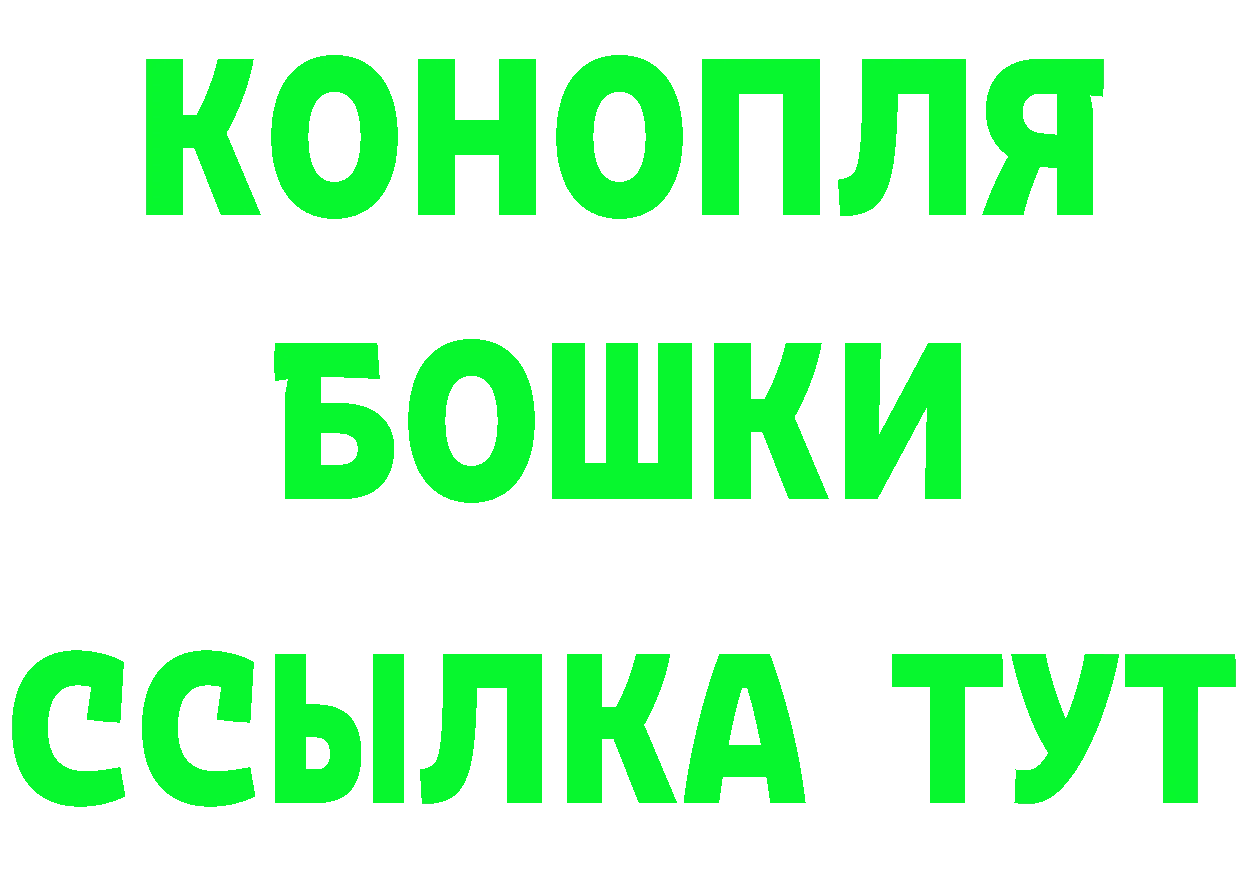 КОНОПЛЯ
БОШКИ
ССЫЛКА ТУТ